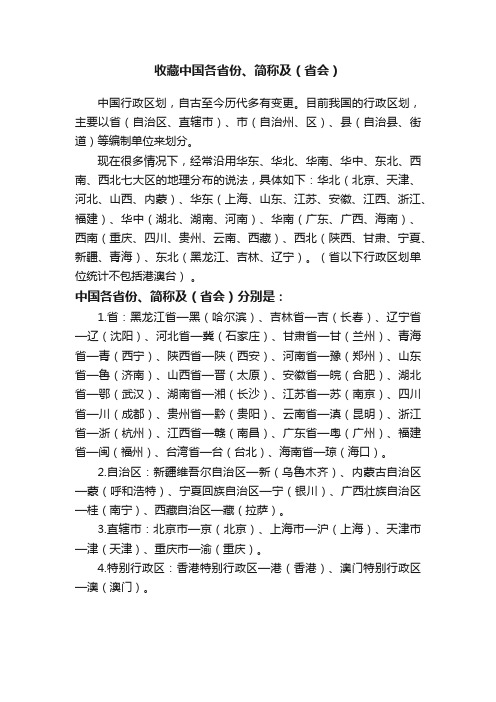 收藏中国各省份、简称及（省会）

中国行政区划，自古至今历代多有变更。目前我国的行政区划，主要以省（自治区、直辖市）、市（自治州、区）、县（自治县、街道）等编制单位来划分。

现在很多情况下，经常沿用华东、华北、华南、华中、东北、西南、西北七大区的地理分布的说法，具体如下：华北（北京、天津、河北、山西、内蒙）、华东（上海、山东、江苏、安徽、江西、浙江、福建）、华中（湖北、湖南、河南）、华南（广东、广西、海南）、西南（重庆、四川、贵州、云南、西藏）、西北（陕西、甘肃、宁夏、新疆、青海）、东北（黑龙江、吉林、辽宁）。（省以下行政区划单位统计不包括港澳台）。

中国各省份、简称及（省会）分别是：

1.省：黑龙江省—黑（哈尔滨）、吉林省—吉（长春）、辽宁省—辽（沈阳）、河北省—冀（石家庄）、甘肃省—甘（兰州）、青海省—青（西宁）、陕西省—陕（西安）、河南省—豫（郑州）、山东省—鲁（济南）、山西省—晋（太原）、安徽省—皖（合肥）、湖北省—鄂（武汉）、湖南省—湘（长沙）、江苏省—苏（南京）、四川省—川（成都）、贵州省—黔（贵阳）、云南省—滇（昆明）、浙江省—浙（杭州）、江西省—赣（南昌）、广东省—粤（广州）、福建省—闽（福州）、台湾省—台（台北）、海南省—琼（海口）。

2.自治区：新疆维吾尔自治区—新（乌鲁木齐）、内蒙古自治区—蒙（呼和浩特）、宁夏回族自治区—宁（银川）、广西壮族自治区—桂（南宁）、西藏自治区—藏（拉萨）。

3.直辖市：北京市—京（北京）、上海市—沪（上海）、天津市—津（天津）、重庆市—渝（重庆）。

4.特别行政区：香港特别行政区—港（香港）、澳门特别行政区—澳（澳门）。